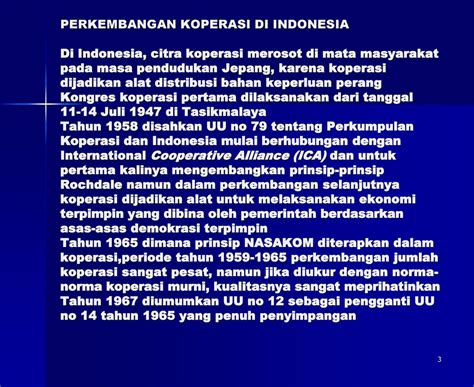 PERKEMBANGAN KOPERASI DI INDONESIA

Di Indonesia, citra koperasi merosot di mata masyarakat pada masa pendudukan Jepang, karena koperasi dijadikan alat distribusi bahan keperluan perang
Kongres koperasi pertama dilaksanakan dari tanggal 11-14 Juli 1947 di Tasikmalaya
Tahun 1958 disahkan UU no 79 tentang Perkumpulan Koperasi dan Indonesia mulai berhubungan dengan International Cooperative Alliance (ICA) dan untuk pertama kalinya mengembangkan prinsip-prinsip Rochdale namun dalam perkembangan selanjutnya koperasi dijadikan alat untuk melaksanakan ekonomi terpimpin yang dibina oleh pemerintah berdasarkan asas-asas demokrasi terpimpin
Tahun 1965 dimana prinsip NASAKOM diterapkan dalam koperasi,periode tahun 1959-1965 perkembangan jumlah koperasi sangat pesat, namun jika diukur dengan norma-norma koperasi murni, kualitasnya sangat meprihatinkan
Tahun 1967 diumumkan UU no 12 sebagai pengganti UU no 14 tahun 1965 yang penuh penyimpangan

3